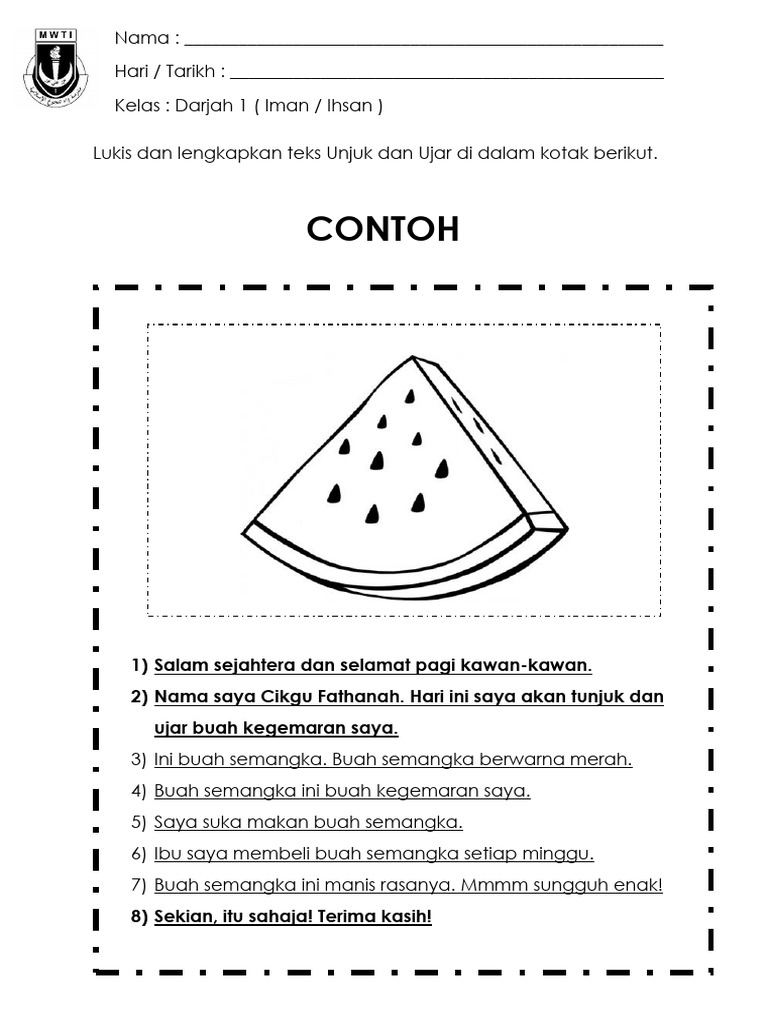 MWTI

Nama : ____

Hari / Tarikh : ____

Kelas : Darjah 1 ( Iman / Ihsan )

Lukis dan lengkapkan teks Unjuk dan Ujar di dalam kotak berikut.

CONTOH

1) Salam sejahtera dan selamat pagi kawan-kawan.
2) Nama saya Cikgu Fathanah. Hari ini saya akan tunjuk dan ujar buah kegemaran saya.
3) Ini buah semangka. Buah semangka berwarna merah.
4) Buah semangka ini buah kegemaran saya.
5) Saya suka makan buah semangka.
6) Ibu saya membeli buah semangka setiap minggu.
7) Buah semangka ini manis rasanya. Mmmm sungguh enak!
8) Sekian, itu sahaja! Terima kasih!